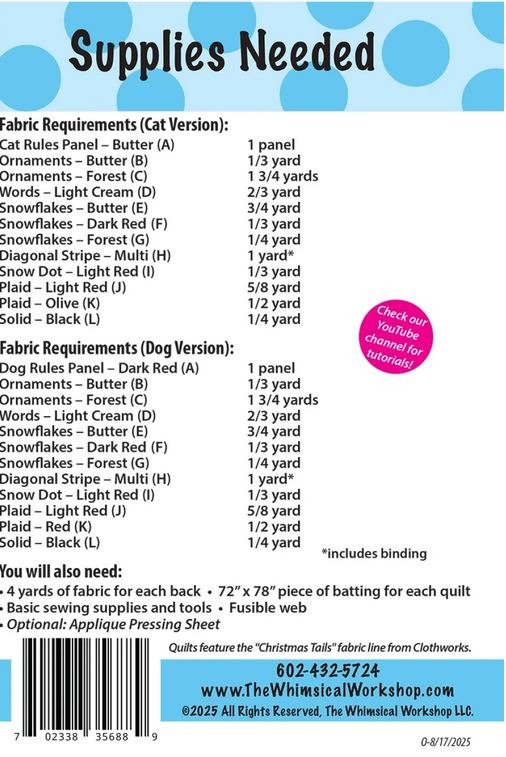 Supplies Needed

Fabric Requirements (Cat Version):

| | |
|---|---|
| Cat Rules Panel – Butter (A) | 1 panel |
| Ornaments – Butter (B) | 1/3 yard |
| Ornaments – Forest (C) | 1 3/4 yards |
| Words – Light Cream (D) | 2/3 yard |
| Snowflakes – Butter (E) | 3/4 yard |
| Snowflakes – Dark Red (F) | 1/3 yard |
| Snowflakes – Forest (G) | 1/4 yard |
| Diagonal Stripe – Multi (H) | 1 yard* |
| Snow Dot – Light Red (I) | 1/3 yard |
| Plaid – Light Red (J) | 5/8 yard |
| Plaid – Olive (K) | 1/2 yard |
| Solid – Black (L) | 1/4 yard |

Check our YouTube channel for tutorials!

Fabric Requirements (Dog Version):

| | |
|---|---|
| Dog Rules Panel – Dark Red (A) | 1 panel |
| Ornaments – Butter (B) | 1/3 yard |
| Ornaments – Forest (C) | 1 3/4 yards |
| Words – Light Cream (D) | 2/3 yard |
| Snowflakes – Butter (E) | 3/4 yard |
| Snowflakes – Dark Red (F) | 1/3 yard |
| Snowflakes – Forest (G) | 1/4 yard |
| Diagonal Stripe – Multi (H) | 1 yard* |
| Snow Dot – Light Red (I) | 1/3 yard |
| Plaid – Light Red (J) | 5/8 yard |
| Plaid – Red (K) | 1/2 yard |
| Solid – Black (L) | 1/4 yard |

*includes binding

You will also need:
• 4 yards of fabric for each back • 72" x 78" piece of batting for each quilt
• Basic sewing supplies and tools • Fusible web
• Optional: Applique Pressing Sheet

Quilts feature the "Christmas Tails" fabric line from Clothworks.

602-432-5724
www.TheWhimsicalWorkshop.com
©2025 All Rights Reserved, The Whimsical Workshop LLC.

7 02338 35688 9

0-8/17/2025